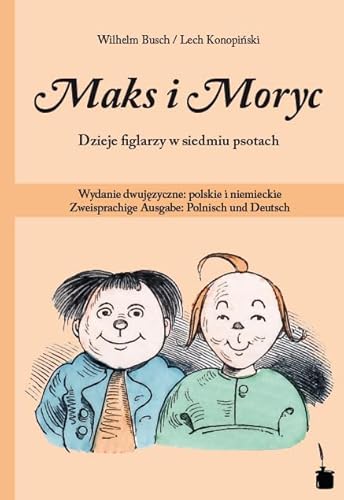 Wilhelm Busch / Lech Konopiński

Maks i Moryc

Dzieje figlarzy w siedmiu psotach

Wydanie dwujęzyczne: polskie i niemieckie
Zweisprachige Ausgabe: Polnisch und Deutsch